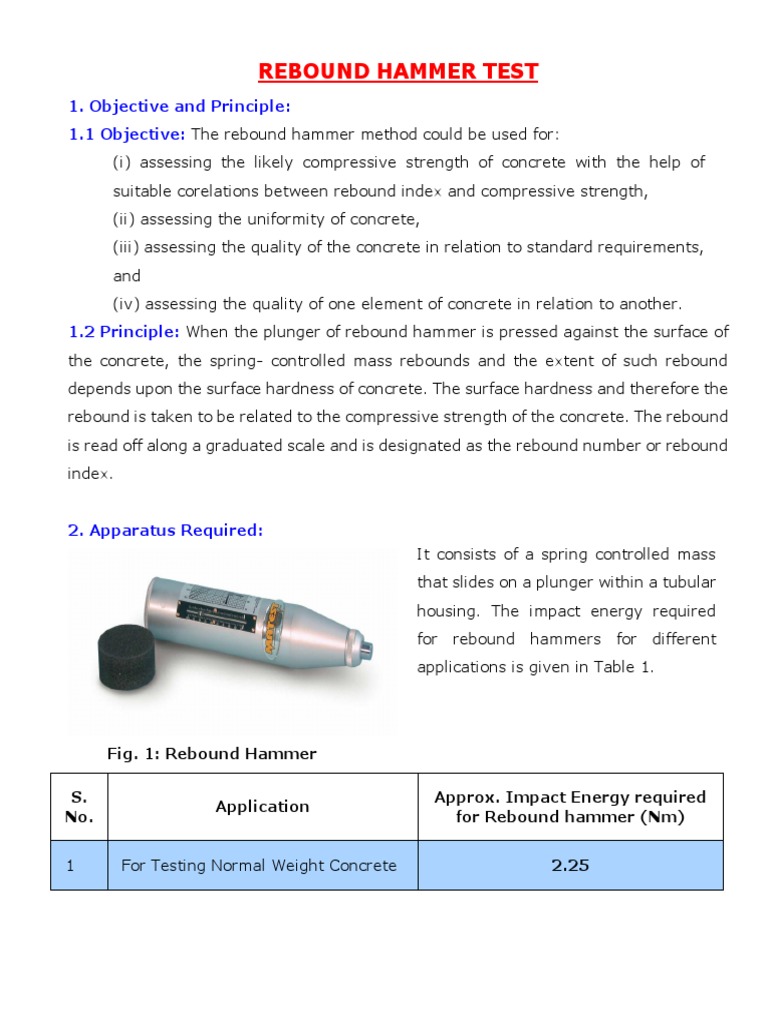 REBOUND HAMMER TEST

1. Objective and Principle:

1.1 Objective: The rebound hammer method could be used for:

(i) assessing the likely compressive strength of concrete with the help of suitable corelations between rebound index and compressive strength,

(ii) assessing the uniformity of concrete,

(iii) assessing the quality of the concrete in relation to standard requirements, and

(iv) assessing the quality of one element of concrete in relation to another.

1.2 Principle: When the plunger of rebound hammer is pressed against the surface of the concrete, the spring- controlled mass rebounds and the extent of such rebound depends upon the surface hardness of concrete. The surface hardness and therefore the rebound is taken to be related to the compressive strength of the concrete. The rebound is read off along a graduated scale and is designated as the rebound number or rebound index.

2. Apparatus Required:

It consists of a spring controlled mass that slides on a plunger within a tubular housing. The impact energy required for rebound hammers for different applications is given in Table 1.

Fig. 1: Rebound Hammer

| S. No. | Application | Approx. Impact Energy required for Rebound hammer (Nm) |
|---|---|---|
| 1 | For Testing Normal Weight Concrete | 2.25 |